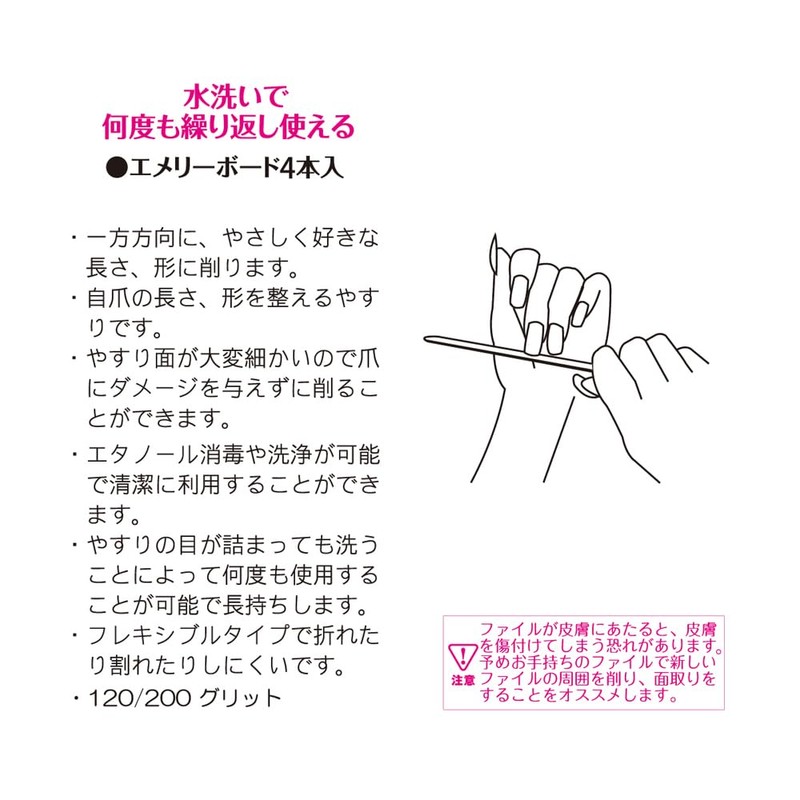 水洗いで
何度も繰り返し使える

●エメリーボード4本入

・一方方向に、やさしく好きな長さ、形に削ります。
・自爪の長さ、形を整えるやすりです。
・やすり面が大変細かいので爪にダメージを与えずに削ることができます。
・エタノール消毒や洗浄が可能で清潔に利用することができます。
・やすりの目が詰まっても洗うことによって何度も使用することが可能で長持ちします。
・フレキシブルタイプで折れたり割れたりしにくいです。
・120/200グリット

注意
ファイルが皮膚にあたると、皮膚を傷付けてしまう恐れがあります。予めお手持ちのファイルで新しいファイルの周囲を削り、面取りをすることをオススメします。